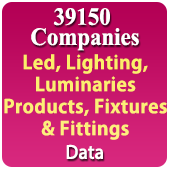 39150
Companies
Led, Lighting, Luminaries Products, Fixtures & Fittings
Data